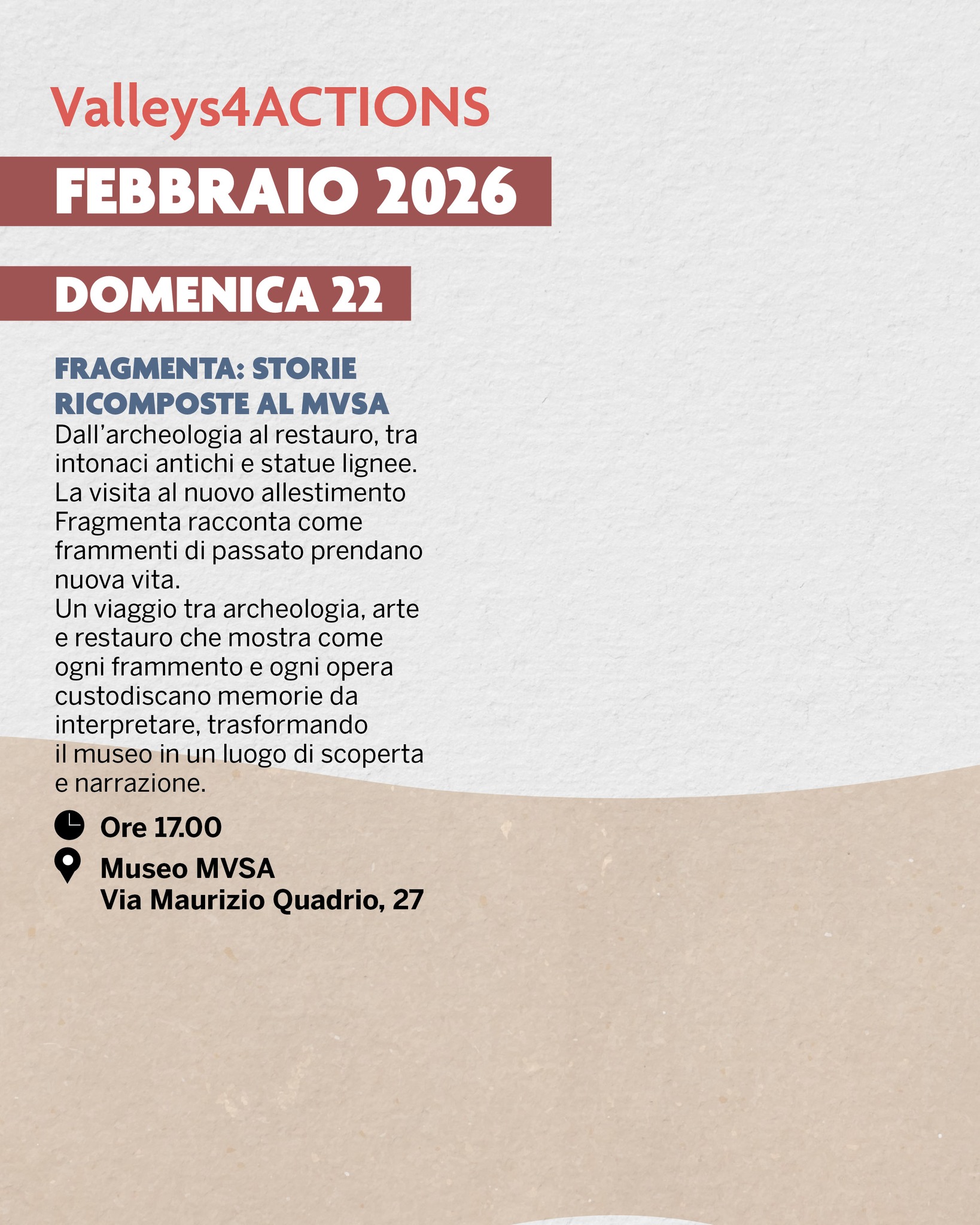 Valleys4ACTIONS

FEBBRAIO 2026

DOMENICA 22

FRAGMENTA: STORIE RICOMPOSTE AL MVSA

Dall’archeologia al restauro, tra intonaci antichi e statue lignee. La visita al nuovo allestimento Fragmenta racconta come frammenti di passato prendano nuova vita.
Un viaggio tra archeologia, arte e restauro che mostra come ogni frammento e ogni opera custodiscano memorie da interpretare, trasformando il museo in un luogo di scoperta e narrazione.

Ore 17.00

Museo MVSA
Via Maurizio Quadrio, 27